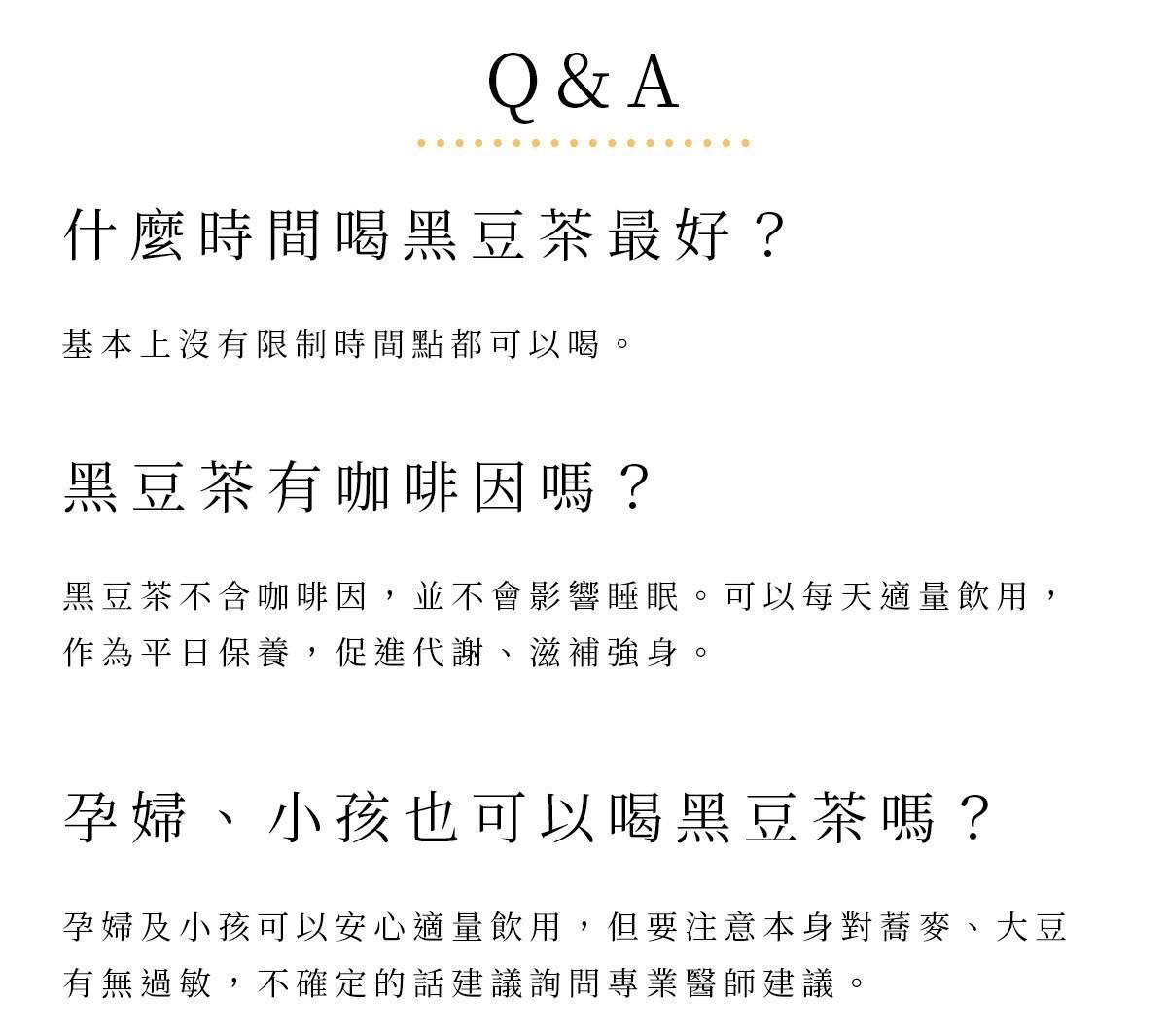 Q & A

什麼時間喝黑豆茶最好？

基本上沒有限制時間點都可以喝。

黑豆茶有咖啡因嗎？

黑豆茶不含咖啡因，並不會影響睡眠。可以每天適量飲用，作為平日保養，促進代謝、滋補強身。

孕婦、小孩也可以喝黑豆茶嗎？

孕婦及小孩可以安心適量飲用，但要注意本身對蕎麥、大豆有無過敏，不確定的話建議詢問專業醫師建議。